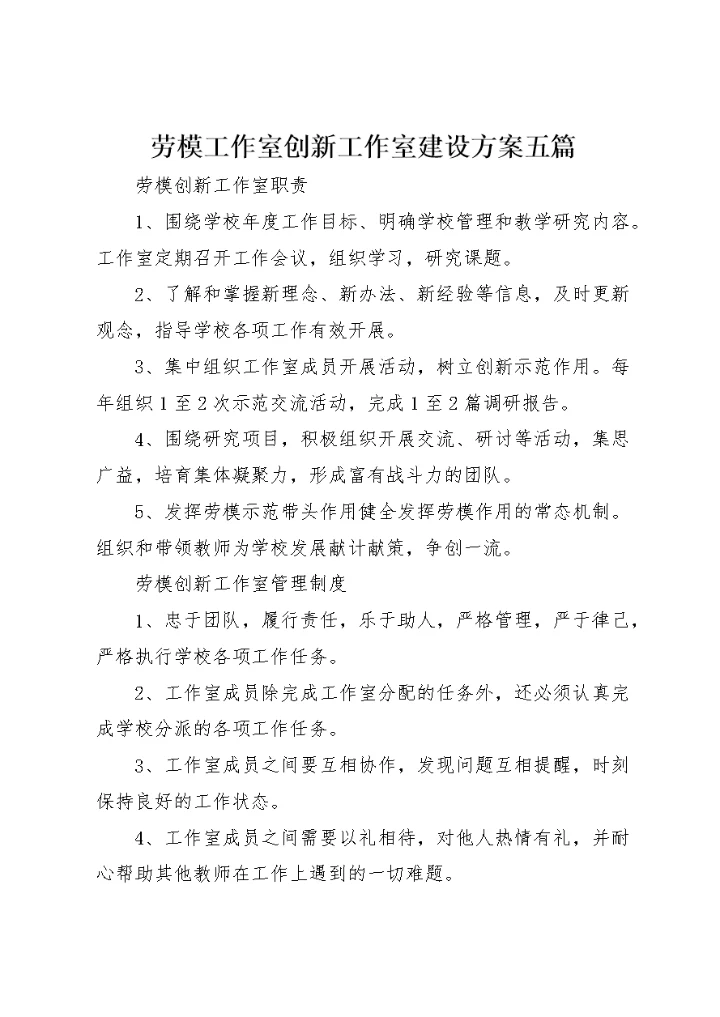 劳模工作室创新工作室建设方案五篇

劳模创新工作室职责

1、围绕学校年度工作目标、明确学校管理和教学研究内容。工作室定期召开工作会议，组织学习，研究课题。

2、了解和掌握新理念、新办法、新经验等信息，及时更新观念，指导学校各项工作有效开展。

3、集中组织工作室成员开展活动，树立创新示范作用。每年组织1至2次示范交流活动，完成1至2篇调研报告。

4、围绕研究项目，积极组织开展交流、研讨等活动，集思广益，培育集体凝聚力，形成富有战斗力的团队。

5、发挥劳模示范带头作用健全发挥劳模作用的常态机制。组织和带领教师为学校发展献计献策，争创一流。

劳模创新工作室管理制度

1、忠于团队，履行责任，乐于助人，严格管理，严于律己，严格执行学校各项工作任务。

2、工作室成员除完成工作室分配的任务外，还必须认真完成学校分派的各项工作任务。

3、工作室成员之间要互相协作，发现问题互相提醒，时刻保持良好的工作状态。

4、工作室成员之间需要以礼相待，对他人热情有礼，并耐心帮助其他教师在工作上遇到的一切难题。